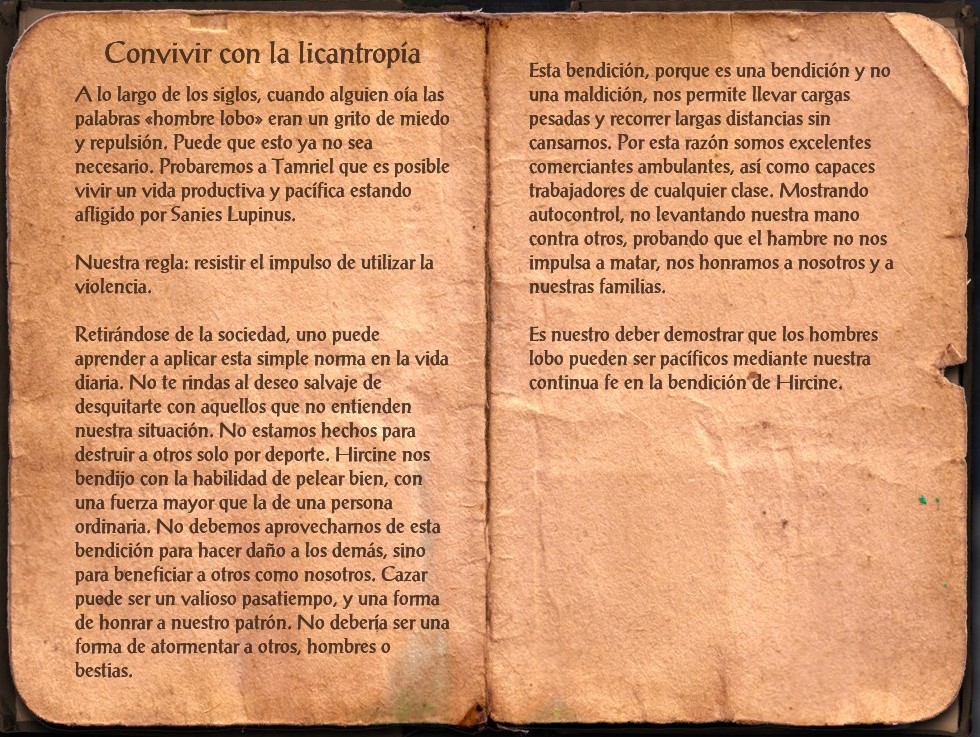 Convivir con la licantropía

A lo largo de los siglos, cuando alguien oía las palabras «hombre lobo» eran un grito de miedo y repulsión. Puede que esto ya no sea necesario. Probaremos a Tamriel que es posible vivir un vida productiva y pacífica estando afligido por Sanies Lupinus.

Nuestra regla: resistir el impulso de utilizar la violencia.

Retirándose de la sociedad, uno puede aprender a aplicar esta simple norma en la vida diaria. No te rindas al deseo salvaje de desquitarte con aquellos que no entienden nuestra situación. No estamos hechos para destruir a otros solo por deporte. Hircine nos bendijo con la habilidad de pelear bien, con una fuerza mayor que la de una persona ordinaria. No debemos aprovecharnos de esta bendición para hacer daño a los demás, sino para beneficiar a otros como nosotros. Cazar puede ser un valioso pasatiempo, y una forma de honrar a nuestro patrón. No debería ser una forma de atormentar a otros, hombres o bestias.

Esta bendición, porque es una bendición y no una maldición, nos permite llevar cargas pesadas y recorrer largas distancias sin cansarnos. Por esta razón somos excelentes comerciantes ambulantes, así como capaces trabajadores de cualquier clase. Mostrando autocontrol, no levantando nuestra mano contra otros, probando que el hambre no nos impulsa a matar, nos honramos a nosotros y a nuestras familias.

Es nuestro deber demostrar que los hombres lobo pueden ser pacíficos mediante nuestra continua fe en la bendición de Hircine.